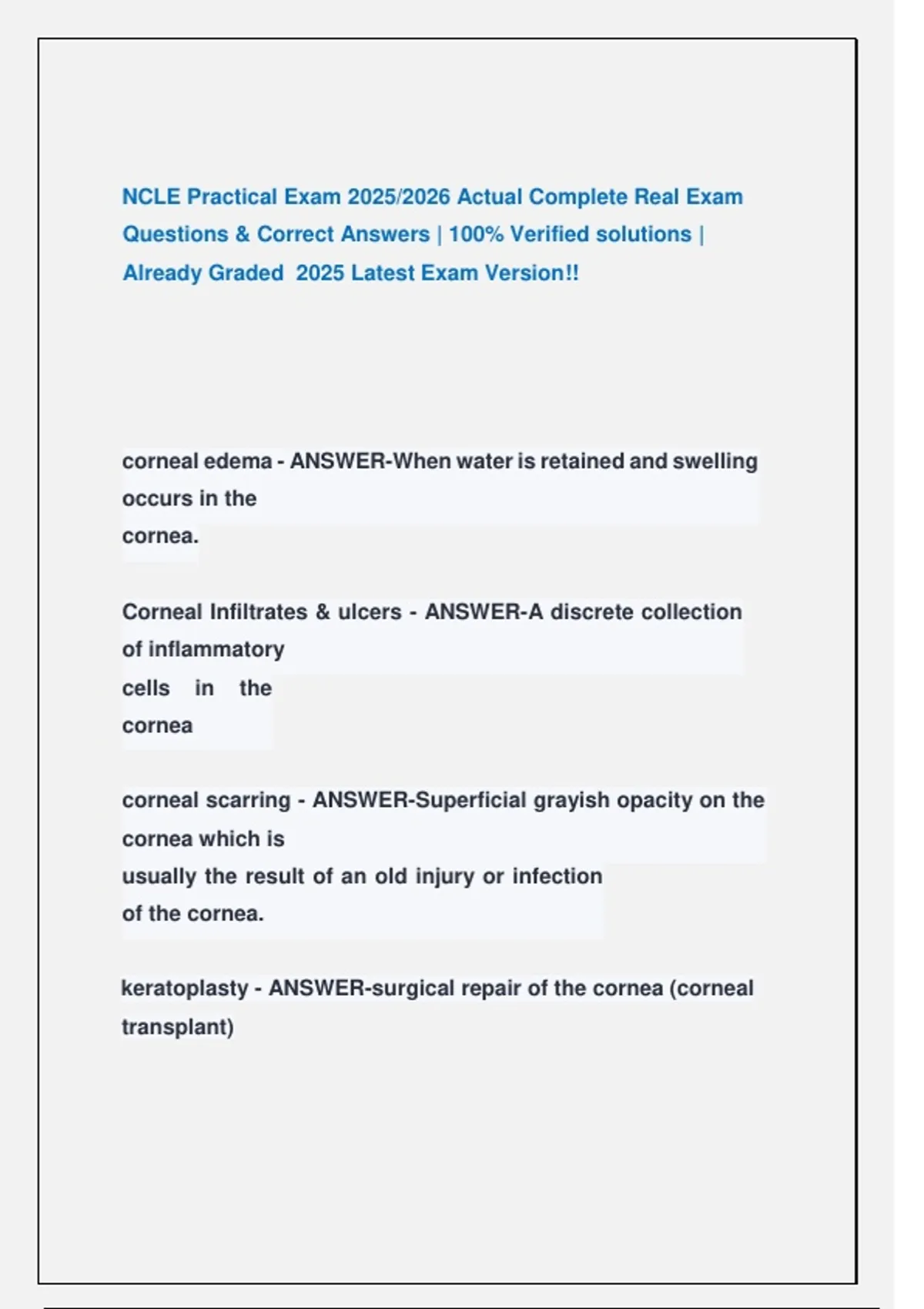 NCLE Practical Exam 2025/2026 Actual Complete Real Exam Questions & Correct Answers | 100% Verified solutions | Already Graded 2025 Latest Exam Version!!

corneal edema - ANSWER-When water is retained and swelling occurs in the cornea.

Corneal Infiltrates & ulcers - ANSWER-A discrete collection of inflammatory cells in the cornea

corneal scarring - ANSWER-Superficial grayish opacity on the cornea which is usually the result of an old injury or infection of the cornea.

keratoplasty - ANSWER-surgical repair of the cornea (corneal transplant)